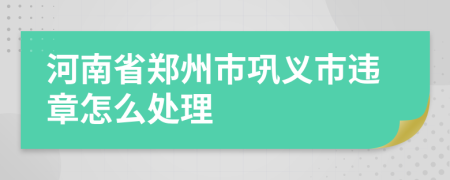 河南省郑州市巩义市违章怎么处理